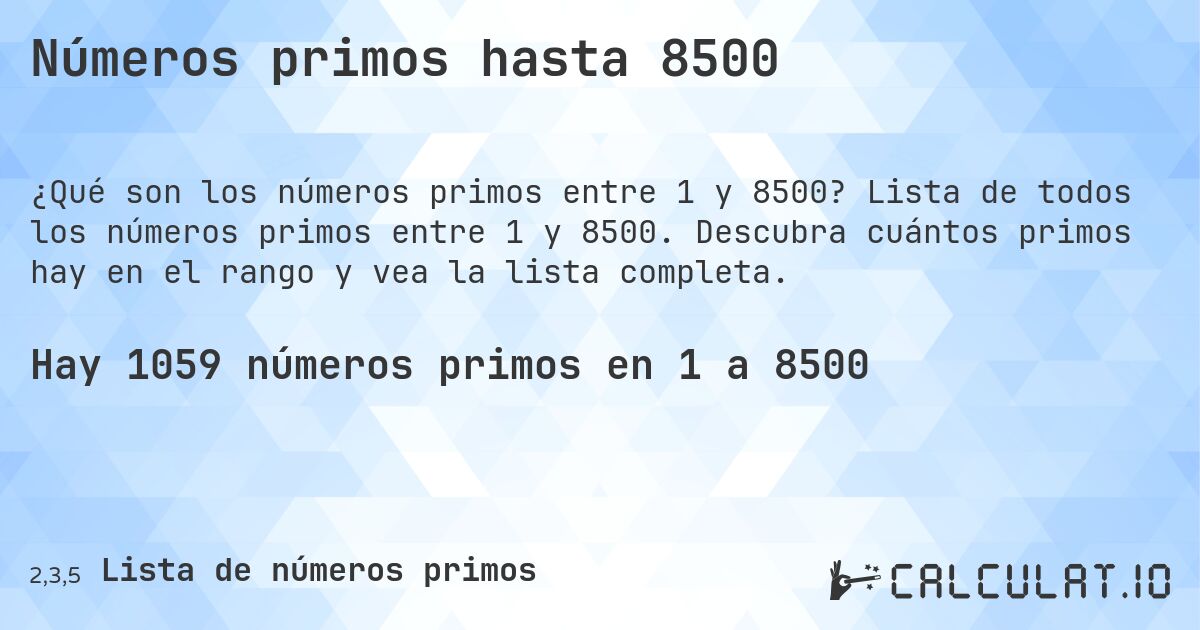 Números primos hasta 8500

¿Qué son los números primos entre 1 y 8500? Lista de todos los números primos entre 1 y 8500. Descubra cuántos primos hay en el rango y vea la lista completa.

Hay 1059 números primos en 1 a 8500

2,3,5 Lista de números primos

CALCULAT.IO